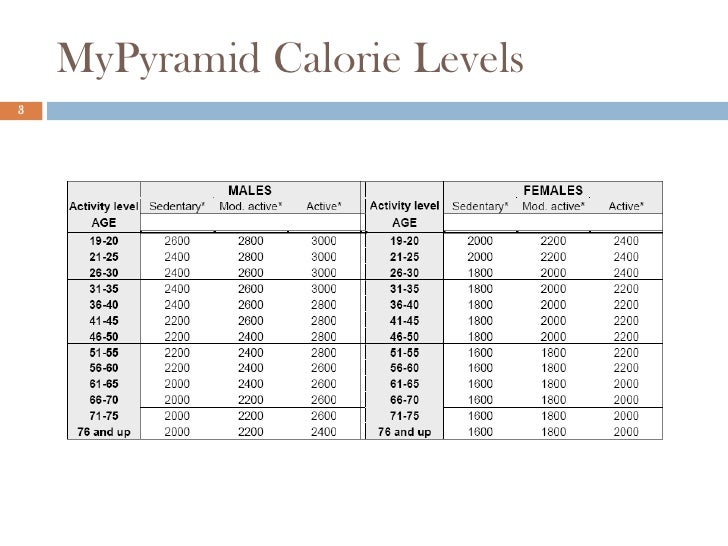 MyPyramid Calorie Levels

3

| | MALES | | | | FEMALES | | |
|---|---|---|---|---|---|---|---|
| Activity level | Sedentary* | Mod. active* | Active* | Activity level | Sedentary* | Mod. active* | Active* |
| AGE | | | | AGE | | | |
| 19-20 | 2600 | 2800 | 3000 | 19-20 | 2000 | 2200 | 2400 |
| 21-25 | 2400 | 2800 | 3000 | 21-25 | 2000 | 2200 | 2400 |
| 26-30 | 2400 | 2600 | 3000 | 26-30 | 1800 | 2000 | 2400 |
| 31-35 | 2400 | 2600 | 3000 | 31-35 | 1800 | 2000 | 2200 |
| 36-40 | 2400 | 2600 | 2800 | 36-40 | 1800 | 2000 | 2200 |
| 41-45 | 2200 | 2600 | 2800 | 41-45 | 1800 | 2000 | 2200 |
| 46-50 | 2200 | 2400 | 2800 | 46-50 | 1800 | 2000 | 2200 |
| 51-55 | 2200 | 2400 | 2800 | 51-55 | 1600 | 1800 | 2200 |
| 56-60 | 2200 | 2400 | 2600 | 56-60 | 1600 | 1800 | 2200 |
| 61-65 | 2000 | 2400 | 2600 | 61-65 | 1600 | 1800 | 2000 |
| 66-70 | 2000 | 2200 | 2600 | 66-70 | 1600 | 1800 | 2000 |
| 71-75 | 2000 | 2200 | 2600 | 71-75 | 1600 | 1800 | 2000 |
| 76 and up | 2000 | 2200 | 2400 | 76 and up | 1600 | 1800 | 2000 |